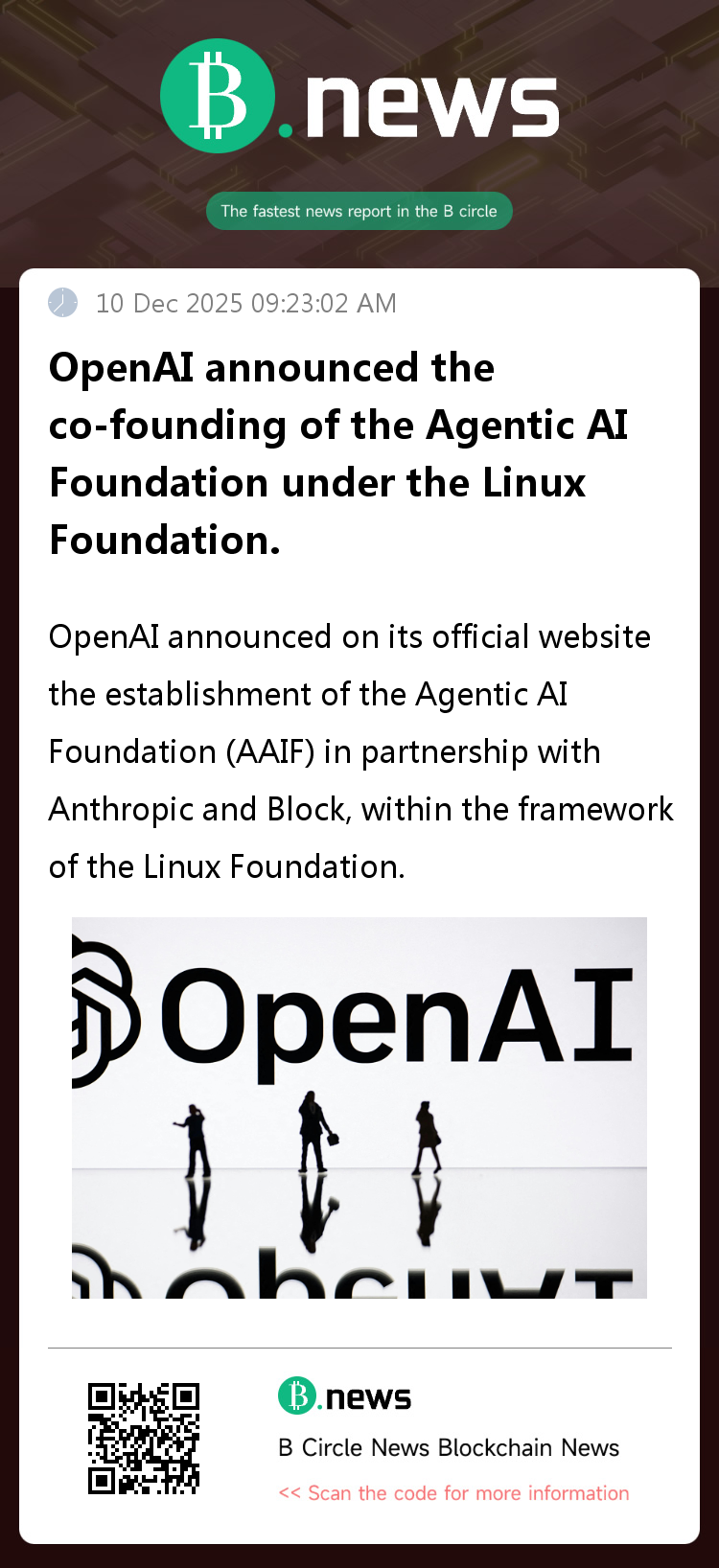 B.news

The fastest news report in the B circle

10 Dec 2025 09:23:02 AM

OpenAI announced the co-founding of the Agentic AI Foundation under the Linux Foundation.

OpenAI announced on its official website the establishment of the Agentic AI Foundation (AAIF) in partnership with Anthropic and Block, within the framework of the Linux Foundation.

OpenAI

B.news

B Circle News Blockchain News

<< Scan the code for more information